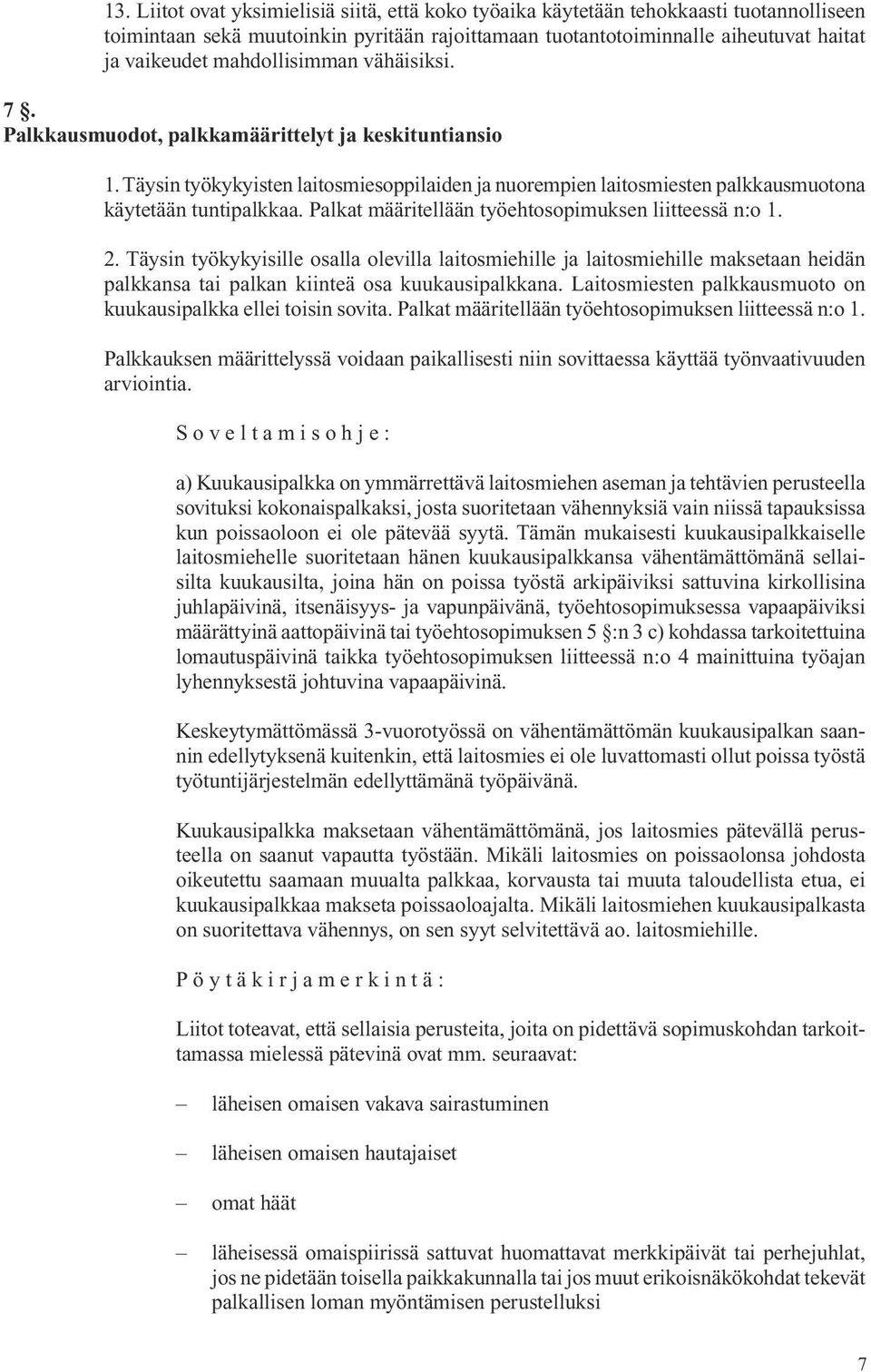 13. Liitot ovat yksimielisiä siitä, että koko työaika käytetään tehokkaasti tuotannolliseen toimintaan sekä muutoinkin pyritään rajoittamaan tuotantotoiminnalle aiheutuvat haitat ja vaikeudet mahdollisimman vähäisiksi.

7 §.
Palkkausmuodot, palkkamäärittelyt ja keskituntiansio

1. Täysin työkykyisten laitosmiesoppilaiden ja nuorempien laitosmiesten palkkausmuotona käytetään tuntipalkkaa. Palkat määritellään työehtosopimuksen liitteessä n:o 1.

2. Täysin työkykyisille osalla olevilla laitosmiehille ja laitosmiehille maksetaan heidän palkkansa tai palkan kiinteä osa kuukausipalkkana. Laitosmiesten palkkausmuoto on kuukausipalkka ellei toisin sovita. Palkat määritellään työehtosopimuksen liitteessä n:o 1.

Palkkauksen määrittelyssä voidaan paikallisesti niin sovittaessa käyttää työnvaativuuden arviointia.

Soveltamisohje:

a) Kuukausipalkka on ymmärrettävä laitosmiehen aseman ja tehtävien perusteella sovituksi kokonaispalkaksi, josta suoritetaan vähennyksiä vain niissä tapauksissa kun poissaoloon ei ole pätevää syytä. Tämän mukaisesti kuukausipalkkaiselle laitosmiehelle suoritetaan hänen kuukausipalkkansa vähentämättömänä sellaisilta kuukausilta, joina hän on poissa työstä arkipäiviksi sattuvina kirkollisina juhlapäivinä, itsenäisyys- ja vapunpäivänä, työehtosopimuksessa vapaapäiviksi määrättyinä aattopäivinä tai työehtosopimuksen 5 §:n 3 c) kohdassa tarkoitettuina lomautuspäivinä taikka työehtosopimuksen liitteessä n:o 4 mainittuina työajan lyhennyksestä johtuvina vapaapäivinä.

Keskeytymättömässä 3-vuorotyössä on vähentämättömän kuukausipalkan saannin edellytyksenä kuitenkin, että laitosmies ei ole luvattomasti ollut poissa työstä työtuntijärjestelmän edellyttämänä työpäivänä.

Kuukausipalkka maksetaan vähentämättömänä, jos laitosmies pätevällä perusteella on saanut vapautta työstään. Mikäli laitosmies on poissaolonsa johdosta oikeutettu saamaan muualta palkkaa, korvausta tai muuta taloudellista etua, ei kuukausipalkkaa makseta poissaoloajalta. Mikäli laitosmiehen kuukausipalkasta on suoritettava vähennys, on sen syyt selvitettävä ao. laitosmiehille.

Pöytäkirjamerkintä:

Liitot toteavat, että sellaisia perusteita, joita on pidettävä sopimuskohdan tarkoittamassa mielessä pätevinä ovat mm. seuraavat:

– läheisen omaisen vakava sairastuminen

– läheisen omaisen hautajaiset

– omat häät

– läheisessä omaispiirissä sattuvat huomattavat merkkipäivät tai perhejuhlat, jos ne pidetään toisella paikkakunnalla tai jos muut erikoisnäkökohdat tekevät palkallisen loman myöntämisen perustelluksi

7